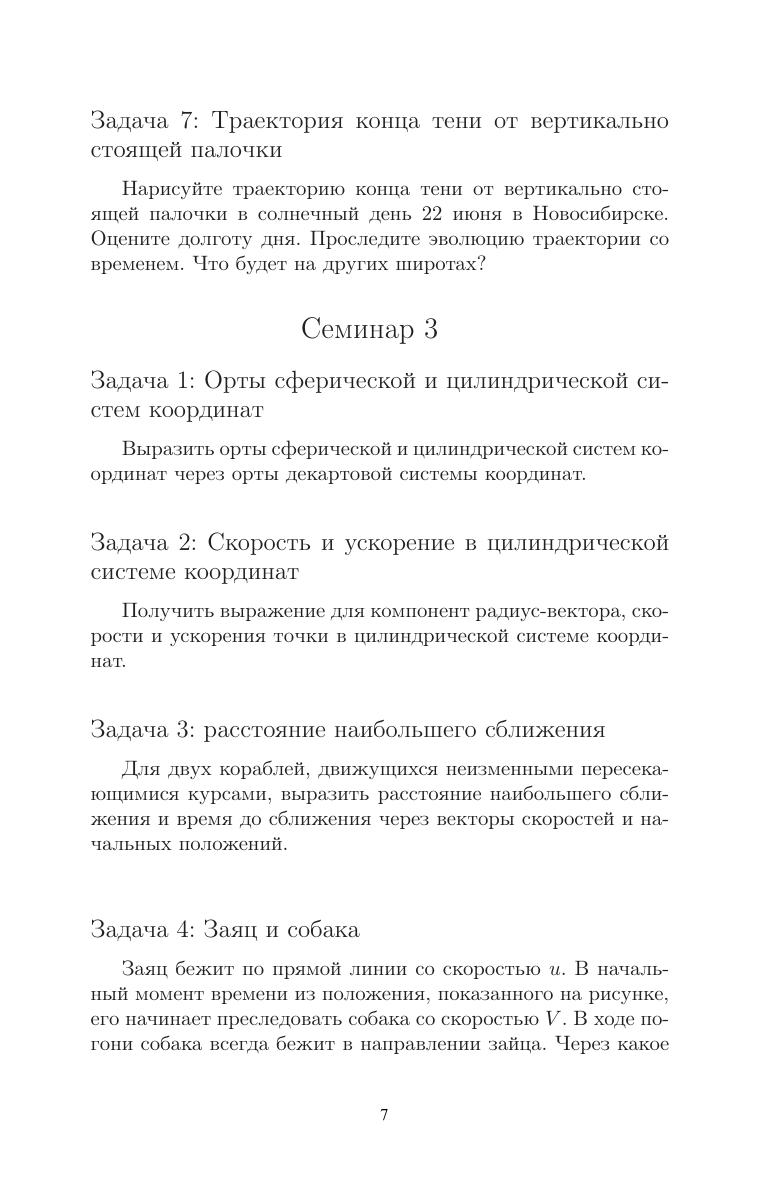 Задача 7: Траектория конца тени от вертикально стоящей палочки

Нарисуйте траекторию конца тени от вертикально стоящей палочки в солнечный день 22 июня в Новосибирске. Оцените долготу дня. Проследите эволюцию траектории со временем. Что будет на других широтах?

Семинар 3

Задача 1: Орты сферической и цилиндрической систем координат

Выразить орты сферической и цилиндрической систем координат через орты декартовой системы координат.

Задача 2: Скорость и ускорение в цилиндрической системе координат

Получить выражение для компонент радиус-вектора, скорости и ускорения точки в цилиндрической системе координат.

Задача 3: расстояние наибольшего сближения

Для двух кораблей, движущихся неизменными пересекающимися курсами, выразить расстояние наибольшего сближения и время до сближения через векторы скоростей и начальных положений.

Задача 4: Заяц и собака

Заяц бежит по прямой линии со скоростью $u$. В начальный момент времени из положения, показанного на рисунке, его начинает преследовать собака со скоростью $V$. В ходе погони собака всегда бежит в направлении зайца. Через какое

7